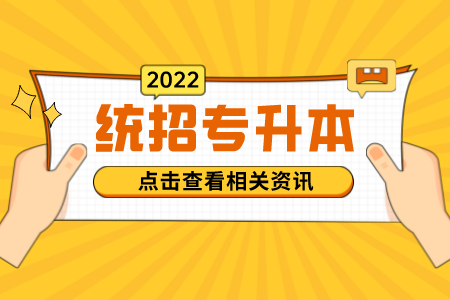 2022

统招专升本

点击查看相关资讯